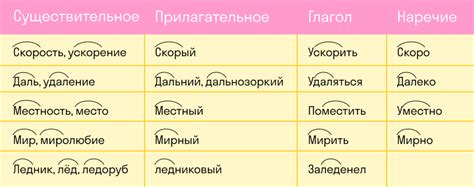 | Существительное | Прилагательное | Глагол | Наречие |
|---|---|---|---|
| Скорость, ускорение | Скорый | Ускорить | Скоро |
| Даль, удаление | Дальний, дальнозоркий | Удаляться | Далеко |
| Местность, место | Местный | Поместить | Уместно |
| Мир, миролюбие | Мирный | Мирить | Мирно |
| Ледник, лёд, ледоруб | ледниковый | Заледенел | |